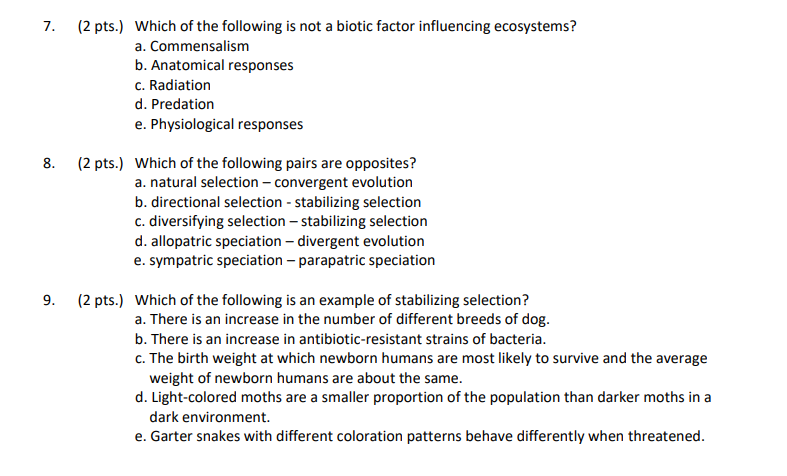 7. (2 pts.) Which of the following is not a biotic factor influencing ecosystems?
a. Commensalism
b. Anatomical responses
c. Radiation
d. Predation
e. Physiological responses

8. (2 pts.) Which of the following pairs are opposites?
a. natural selection – convergent evolution
b. directional selection - stabilizing selection
c. diversifying selection – stabilizing selection
d. allopatric speciation – divergent evolution
e. sympatric speciation – parapatric speciation

9. (2 pts.) Which of the following is an example of stabilizing selection?
a. There is an increase in the number of different breeds of dog.
b. There is an increase in antibiotic-resistant strains of bacteria.
c. The birth weight at which newborn humans are most likely to survive and the average weight of newborn humans are about the same.
d. Light-colored moths are a smaller proportion of the population than darker moths in a dark environment.
e. Garter snakes with different coloration patterns behave differently when threatened.